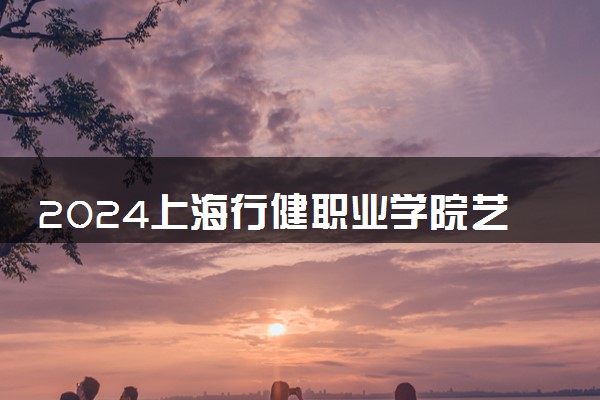 2024上海行健职业学院艺